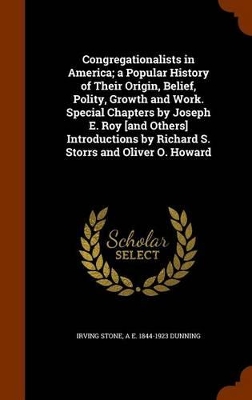 Congregationalists in America; a Popular History of Their Origin, Belief, Polity, Growth and Work. Special Chapters by Joseph E. Roy [and Others] Introductions by Richard S. Storrs and Oliver O. Howard

Scholar
SELECT

IRVING STONE, A E. 1844-1923 DUNNING